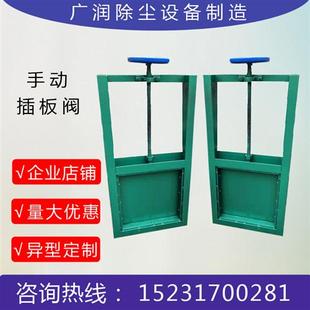 广润除尘设备制造

手动
插板阀

√企业店铺

√量大优惠

√异型定制

咨询热线：15231700281